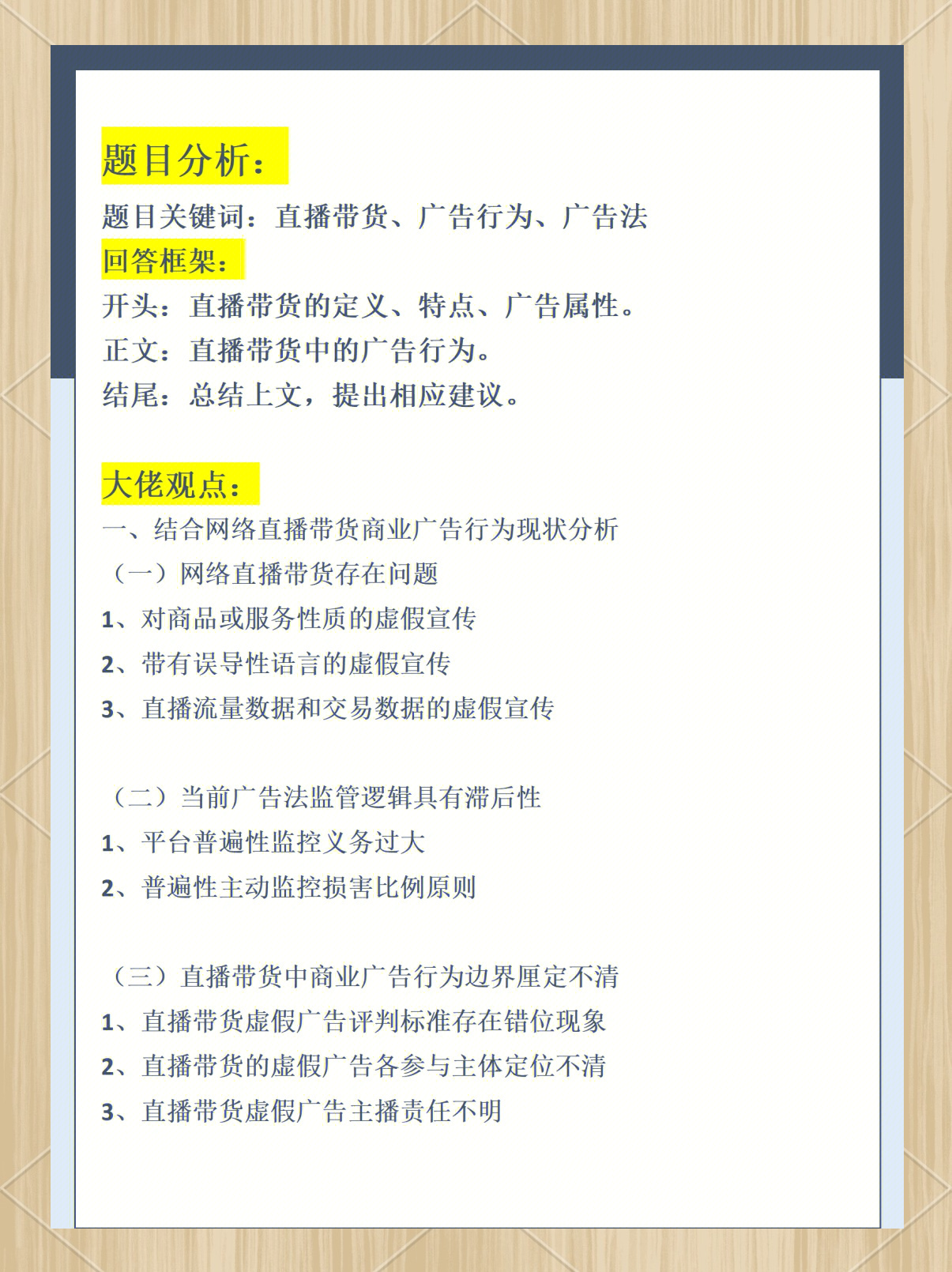 题目分析：

题目关键词：直播带货、广告行为、广告法

回答框架：

开头：直播带货的定义、特点、广告属性。

正文：直播带货中的广告行为。

结尾：总结上文，提出相应建议。

大佬观点：

一、结合网络直播带货商业广告行为现状分析

（一）网络直播带货存在问题

1、对商品或服务性质的虚假宣传

2、带有误导性语言的虚假宣传

3、直播流量数据和交易数据的虚假宣传

（二）当前广告法监管逻辑具有滞后性

1、平台普遍性监控义务过大

2、普遍性主动监控损害比例原则

（三）直播带货中商业广告行为边界厘定不清

1、直播带货虚假广告评判标准存在错位现象

2、直播带货的虚假广告各参与主体定位不清

3、直播带货虚假广告主播责任不明